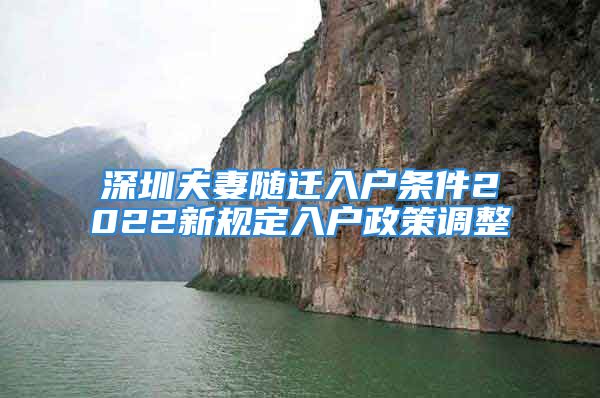 深圳夫妻随迁入户条件2022新规定入户政策调整